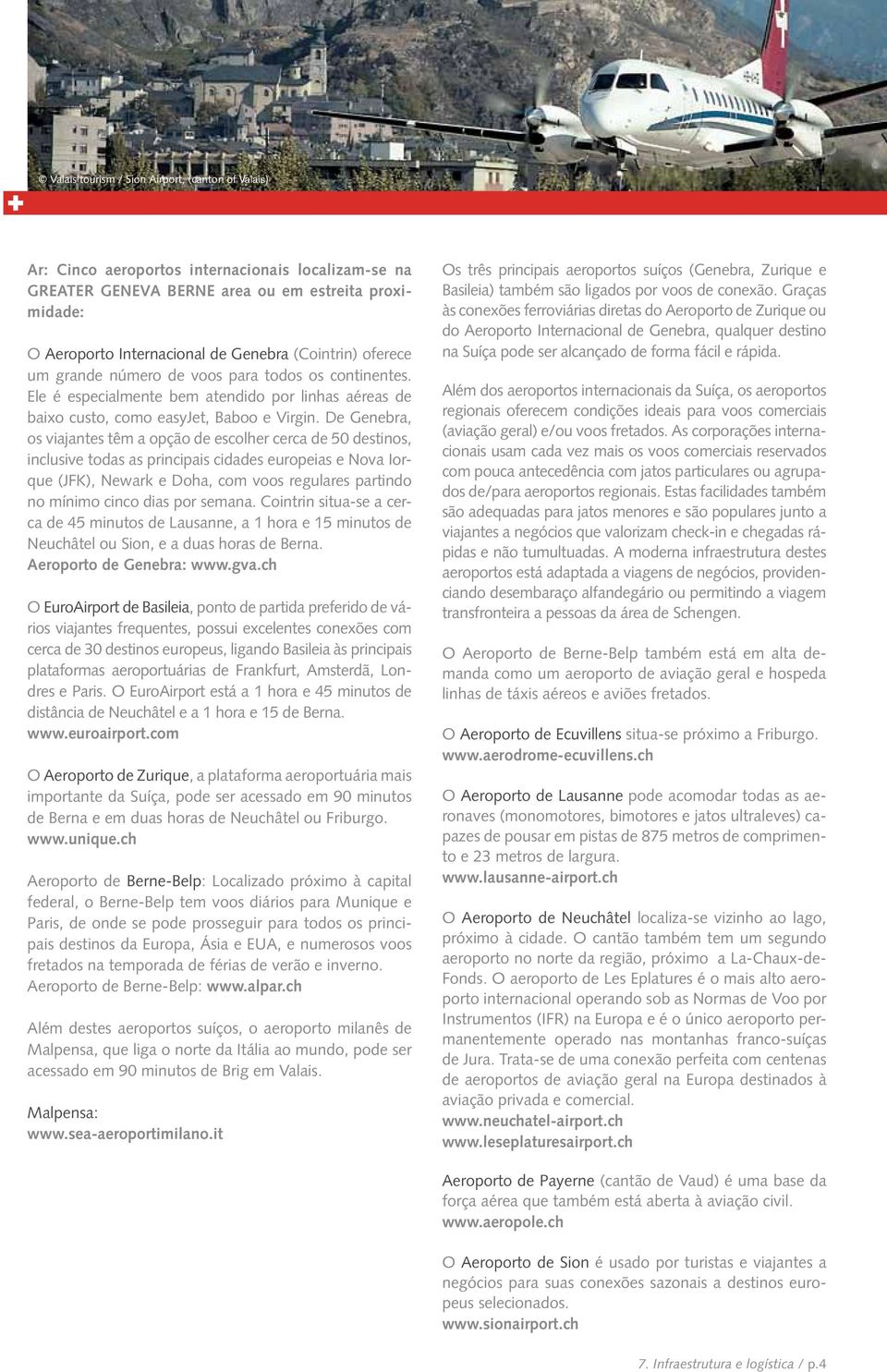 © Valais tourism / Sion Airport, (canton of Valais)

Ar: Cinco aeroportos internacionais localizam-se na GREATER GENEVA BERNE area ou em estreita proximidade:

O Aeroporto Internacional de Genebra (Cointrin) oferece um grande número de voos para todos os continentes. Ele é especialmente bem atendido por linhas aéreas de baixo custo, como easyJet, Baboo e Virgin. De Genebra, os viajantes têm a opção de escolher cerca de 50 destinos, inclusive todas as principais cidades europeias e Nova Iorque (JFK), Newark e Doha, com voos regulares partindo no mínimo cinco dias por semana. Cointrin situa-se a cerca de 45 minutos de Lausanne, a 1 hora e 15 minutos de Neuchâtel ou Sion, e a duas horas de Berna.
Aeroporto de Genebra: www.gva.ch

O EuroAirport de Basileia, ponto de partida preferido de vários viajantes frequentes, possui excelentes conexões com cerca de 30 destinos europeus, ligando Basileia às principais plataformas aeroportuárias de Frankfurt, Amsterdã, Londres e Paris. O EuroAirport está a 1 hora e 45 minutos de distância de Neuchâtel e a 1 hora e 15 de Berna.
www.euroairport.com

O Aeroporto de Zurique, a plataforma aeroportuária mais importante da Suíça, pode ser acessado em 90 minutos de Berna e em duas horas de Neuchâtel ou Friburgo.
www.unique.ch

Aeroporto de Berne-Belp: Localizado próximo à capital federal, o Berne-Belp tem voos diários para Munique e Paris, de onde se pode prosseguir para todos os principais destinos da Europa, Ásia e EUA, e numerosos voos fretados na temporada de férias de verão e inverno.
Aeroporto de Berne-Belp: www.alpar.ch

Além destes aeroportos suíços, o aeroporto milanês de Malpensa, que liga o norte da Itália ao mundo, pode ser acessado em 90 minutos de Brig em Valais.

Malpensa:
www.sea-aeroportimilano.it

Os três principais aeroportos suíços (Genebra, Zurique e Basileia) também são ligados por voos de conexão. Graças às conexões ferroviárias diretas do Aeroporto de Zurique ou do Aeroporto Internacional de Genebra, qualquer destino na Suíça pode ser alcançado de forma fácil e rápida.

Além dos aeroportos internacionais da Suíça, os aeroportos regionais oferecem condições ideais para voos comerciais (aviação geral) e/ou voos fretados. As corporações internacionais usam cada vez mais os voos comerciais reservados com pouca antecedência com jatos particulares ou agrupados de/para aeroportos regionais. Estas facilidades também são adequadas para jatos menores e são populares junto a viajantes a negócios que valorizam check-in e chegadas rápidas e não tumultuadas. A moderna infraestrutura destes aeroportos está adaptada a viagens de negócios, providenciando desembaraço alfandegário ou permitindo a viagem transfronteira a pessoas da área de Schengen.

O Aeroporto de Berne-Belp também está em alta demanda como um aeroporto de aviação geral e hospeda linhas de táxis aéreos e aviões fretados.

O Aeroporto de Ecuvillens situa-se próximo a Friburgo.
www.aerodrome-ecuvillens.ch

O Aeroporto de Lausanne pode acomodar todas as aeronaves (monomotores, bimotores e jatos ultraleves) capazes de pousar em pistas de 875 metros de comprimento e 23 metros de largura.
www.lausanne-airport.ch

O Aeroporto de Neuchâtel localiza-se vizinho ao lago, próximo à cidade. O cantão também tem um segundo aeroporto no norte da região, próximo a La-Chaux-de-Fonds. O aeroporto de Les Eplatures é o mais alto aeroporto internacional operando sob as Normas de Voo por Instrumentos (IFR) na Europa e é o único aeroporto permanentemente operado nas montanhas franco-suíças de Jura. Trata-se de uma conexão perfeita com centenas de aeroportos de aviação geral na Europa destinados à aviação privada e comercial.
www.neuchatel-airport.ch
www.leseplaturesairport.ch

Aeroporto de Payerne (cantão de Vaud) é uma base da força aérea que também está aberta à aviação civil.
www.aeropole.ch

O Aeroporto de Sion é usado por turistas e viajantes a negócios para suas conexões sazonais a destinos europeus selecionados.
www.sionairport.ch

7. Infraestrutura e logística / p.4